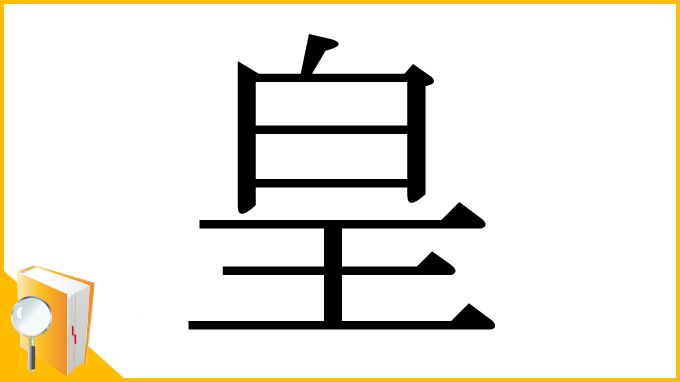 皇